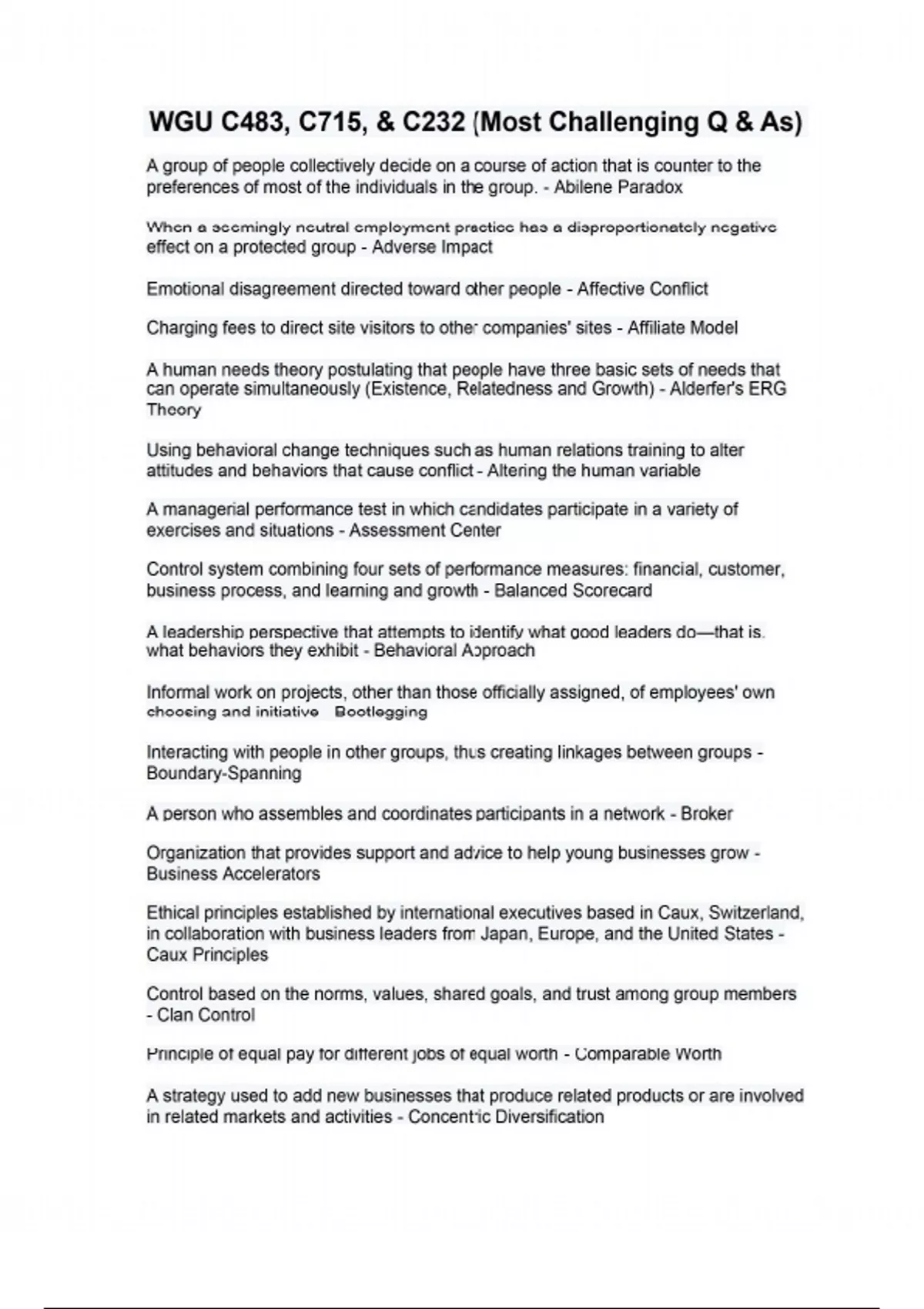 WGU C483, C715, & C232 (Most Challenging Q & As)

A group of people collectively decide on a course of action that is counter to the preferences of most of the individuals in the group. - Abilene Paradox

When a seemingly neutral employment practice has a disproportionately negative effect on a protected group - Adverse Impact

Emotional disagreement directed toward other people - Affective Conflict

Charging fees to direct site visitors to other companies' sites - Affiliate Model

A human needs theory postulating that people have three basic sets of needs that can operate simultaneously (Existence, Relatedness and Growth) - Alderfer's ERG Theory

Using behavioral change techniques such as human relations training to alter attitudes and behaviors that cause conflict - Altering the human variable

A managerial performance test in which candidates participate in a variety of exercises and situations - Assessment Center

Control system combining four sets of performance measures: financial, customer, business process, and learning and growth - Balanced Scorecard

A leadership perspective that attempts to identify what good leaders do—that is, what behaviors they exhibit - Behavioral Approach

Informal work on projects, other than those officially assigned, of employees' own choosing and initiative - Bootlegging

Interacting with people in other groups, thus creating linkages between groups - Boundary-Spanning

A person who assembles and coordinates participants in a network - Broker

Organization that provides support and advice to help young businesses grow - Business Accelerators

Ethical principles established by international executives based in Caux, Switzerland, in collaboration with business leaders from Japan, Europe, and the United States - Caux Principles

Control based on the norms, values, shared goals, and trust among group members - Clan Control

Principle of equal pay for different jobs of equal worth - Comparable Worth

A strategy used to add new businesses that produce related products or are involved in related markets and activities - Concentric Diversification